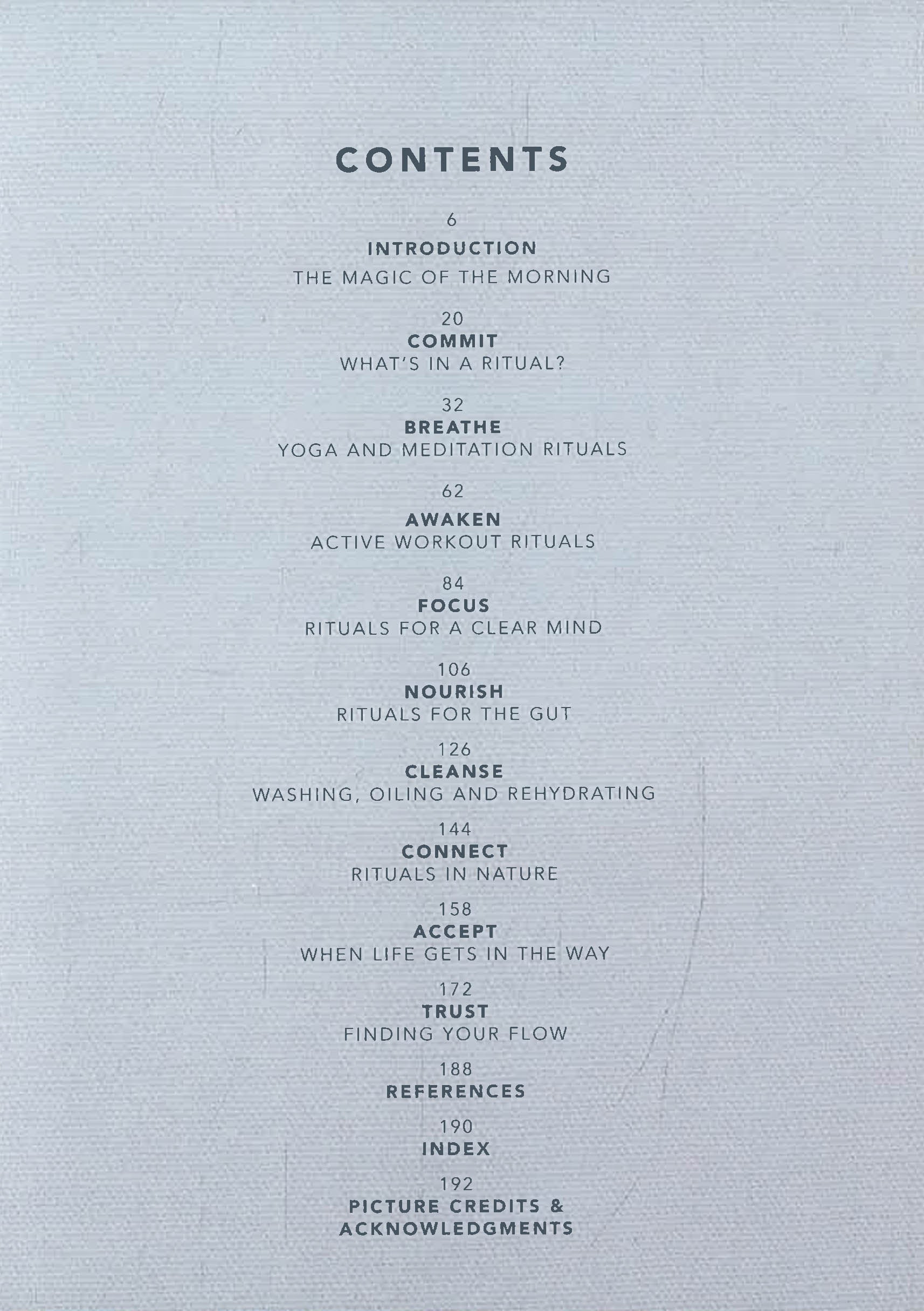 CONTENTS

6
INTRODUCTION
THE MAGIC OF THE MORNING

20
COMMIT
WHAT'S IN A RITUAL?

32
BREATHE
YOGA AND MEDITATION RITUALS

62
AWAKEN
ACTIVE WORKOUT RITUALS

84
FOCUS
RITUALS FOR A CLEAR MIND

106
NOURISH
RITUALS FOR THE GUT

126
CLEANSE
WASHING, OILING AND REHYDRATING

144
CONNECT
RITUALS IN NATURE

158
ACCEPT
WHEN LIFE GETS IN THE WAY

172
TRUST
FINDING YOUR FLOW

188
REFERENCES

190
INDEX

192
PICTURE CREDITS &
ACKNOWLEDGMENTS